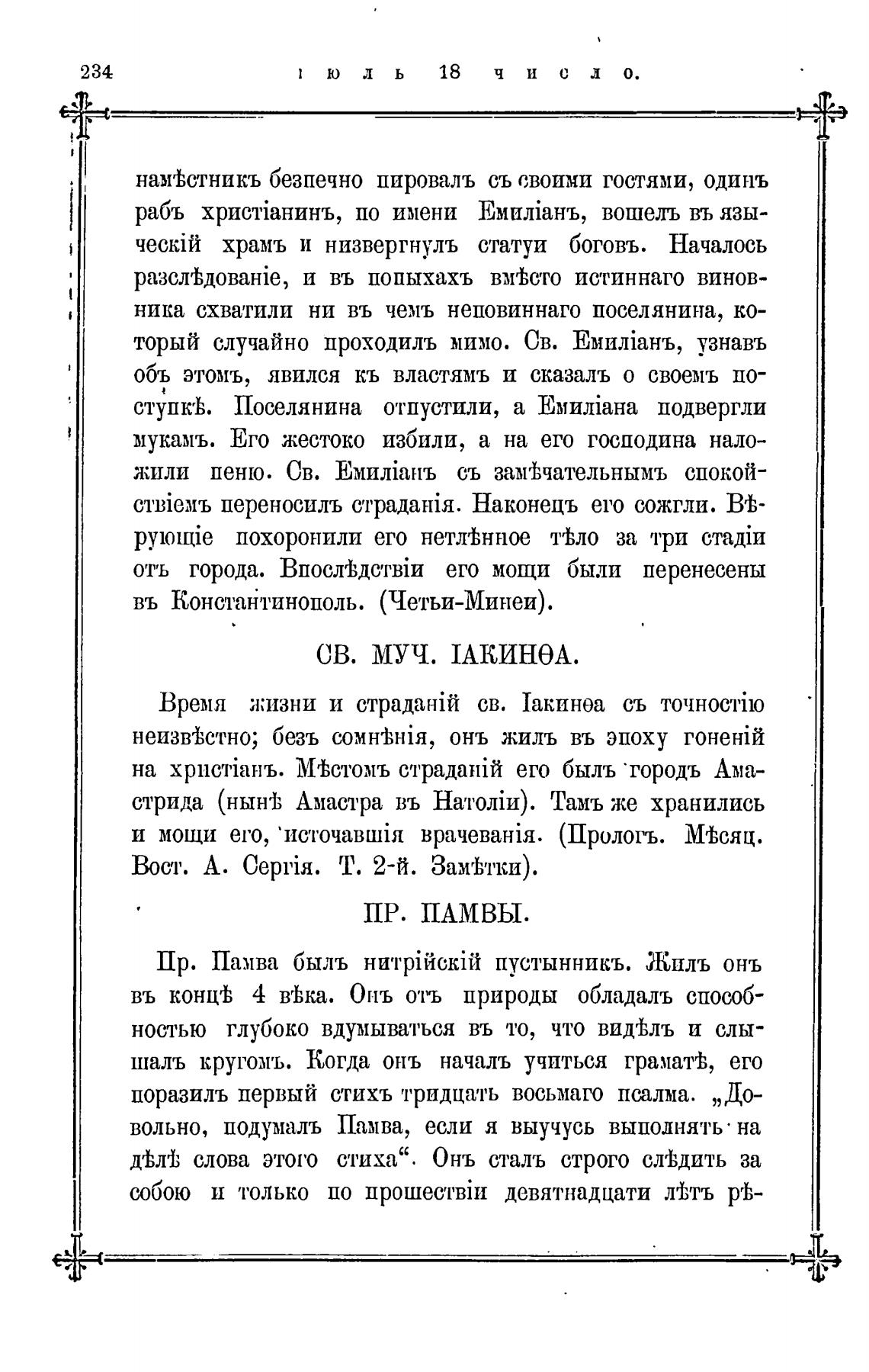 234 іюль 18 число.

намѣстникъ безпечно пировалъ съ своими гостями, одинъ рабъ христіанинъ, по имени Емиліанъ, вошелъ въ языческій храмъ и низвергнулъ статуи боговъ. Началось разслѣдованіе, и въ попыхахъ вмѣсто истиннаго виновника схватили ни въ чемъ неповиннаго поселянина, который случайно проходилъ мимо. Св. Емиліанъ, узнавъ объ этомъ, явился къ властямъ и сказалъ о своемъ поступкѣ. Поселянина отпустили, а Емиліана подвергли мукамъ. Его жестоко избили, а на его господина наложили пеню. Св. Емиліанъ съ замѣчательнымъ спокойствіемъ переносилъ страданія. Наконецъ его сожгли. Вѣрующіе похоронили его нетлѣнное тѣло за три стадіи отъ города. Впослѣдствіи его мощи были перенесены въ Константинополь. (Четьи-Минеи).

СВ. МУЧ. ІАКИНѲА.

Время жизни и страданій св. Іакинѳа съ точностію неизвѣстно; безъ сомнѣнія, онъ жилъ въ эпоху гоненій на христіанъ. Мѣстомъ страданій его былъ городъ Амастрида (нынѣ Амастра въ Натоліи). Тамъ же хранились и мощи его, источавшія врачеванія. (Прологъ. Мѣсяц. Вост. А. Сергія. Т. 2-й. Замѣтки).

ПР. ПАМВЫ.

Пр. Памва былъ нитрійскій пустынникъ. Жилъ онъ въ концѣ 4 вѣка. Онъ отъ природы обладалъ способностью глубоко вдумываться въ то, что видѣлъ и слышалъ кругомъ. Когда онъ началъ учиться граматѣ, его поразилъ первый стихъ тридцать восьмаго псалма. „Довольно, подумалъ Памва, если я выучусь выполнять на дѣлѣ слова этого стиха“. Онъ сталъ строго слѣдить за собою и только по прошествіи девятнадцати лѣтъ рѣ-